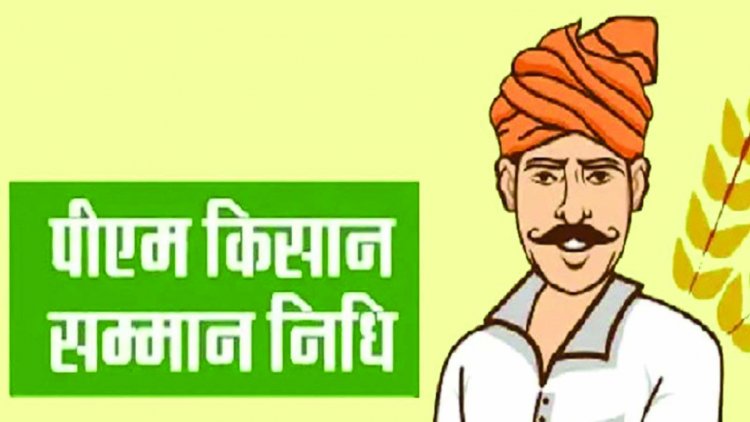 पीएम किसान
सम्मान निधि